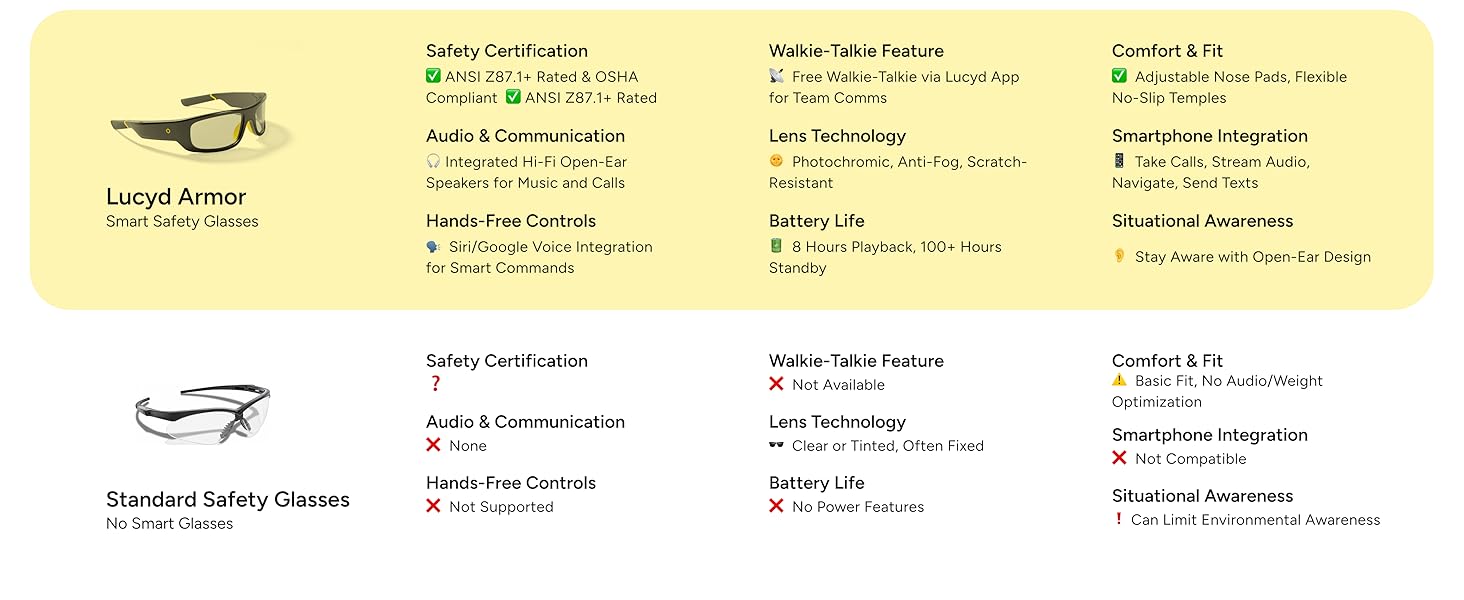 Lucyd Armor
Smart Safety Glasses

Safety Certification
✅ ANSI Z87.1+ Rated & OSHA Compliant ✅ ANSI Z87.1+ Rated

Audio & Communication
🎧 Integrated Hi-Fi Open-Ear Speakers for Music and Calls

Hands-Free Controls
🗣 Siri/Google Voice Integration for Smart Commands

Walkie-Talkie Feature
📡 Free Walkie-Talkie via Lucyd App for Team Comms

Lens Technology
🌞 Photochromic, Anti-Fog, Scratch-Resistant

Battery Life
🔋 8 Hours Playback, 100+ Hours Standby

Comfort & Fit
✅ Adjustable Nose Pads, Flexible No-Slip Temples

Smartphone Integration
📱 Take Calls, Stream Audio, Navigate, Send Texts

Situational Awareness
👂 Stay Aware with Open-Ear Design

Standard Safety Glasses
No Smart Glasses

Safety Certification
❓

Audio & Communication
❌ None

Hands-Free Controls
❌ Not Supported

Walkie-Talkie Feature
❌ Not Available

Lens Technology
🕶 Clear or Tinted, Often Fixed

Battery Life
❌ No Power Features

Comfort & Fit
⚠️ Basic Fit, No Audio/Weight Optimization

Smartphone Integration
❌ Not Compatible

Situational Awareness
❗ Can Limit Environmental Awareness